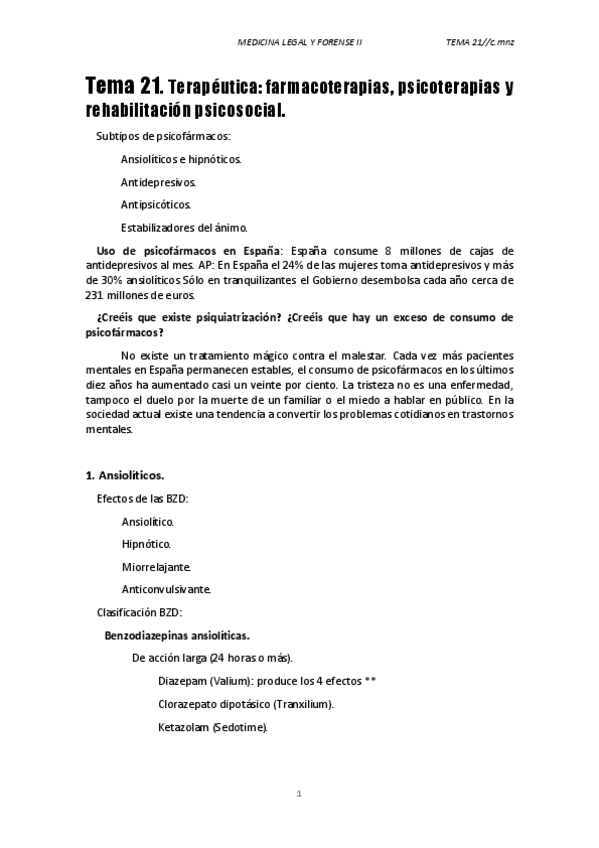 MEDICINA LEGAL Y FORENSE II TEMA 21//c.mnz

Tema 21. Terapéutica: farmacoterapias, psicoterapias y rehabilitación psicosocial.

Subtipos de psicofármacos:

Ansiolíticos e hipnóticos.

Antidepresivos.

Antipsicóticos.

Estabilizadores del ánimo.

Uso de psicofármacos en España: España consume 8 millones de cajas de antidepresivos al mes. AP: En España el 24% de las mujeres toma antidepresivos y más de 30% ansiolíticos Sólo en tranquilizantes el Gobierno desembolsa cada año cerca de 231 millones de euros.

¿Creéis que existe psiquiatrización? ¿Creéis que hay un exceso de consumo de psicofármacos?

No existe un tratamiento mágico contra el malestar. Cada vez más pacientes mentales en España permanecen estables, el consumo de psicofármacos en los últimos diez años ha aumentado casi un veinte por ciento. La tristeza no es una enfermedad, tampoco el duelo por la muerte de un familiar o el miedo a hablar en público. En la sociedad actual existe una tendencia a convertir los problemas cotidianos en trastornos mentales.

1. Ansiolíticos.

Efectos de las BZD:

Ansiolítico.

Hipnótico.

Miorrelajante.

Anticonvulsivante.

Clasificación BZD:

Benzodiazepinas ansiolíticas.

De acción larga (24 horas o más).

Diazepam (Valium): produce los 4 efectos **

Clorazepato dipotásico (Tranxilium).

Ketazolam (Sedotime).

1